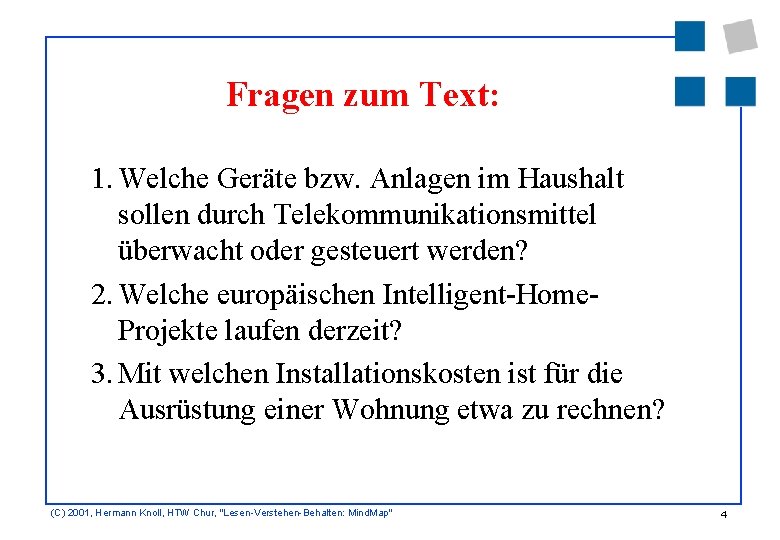 Fragen zum Text:

1. Welche Geräte bzw. Anlagen im Haushalt sollen durch Telekommunikationsmittel überwacht oder gesteuert werden?

2. Welche europäischen Intelligent-Home-Projekte laufen derzeit?

3. Mit welchen Installationskosten ist für die Ausrüstung einer Wohnung etwa zu rechnen?

(C) 2001, Hermann Knoll, HTW Chur, "Lesen-Verstehen-Behalten: MindMap"

4